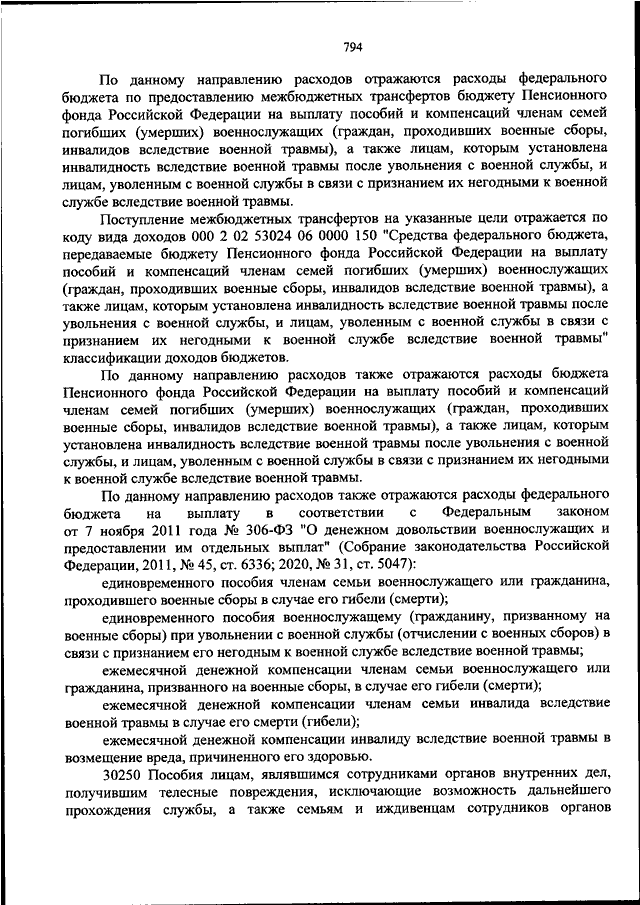 794

По данному направлению расходов отражаются расходы федерального бюджета по предоставлению межбюджетных трансфертов бюджету Пенсионного фонда Российской Федерации на выплату пособий и компенсаций членам семей погибших (умерших) военнослужащих (граждан, проходивших военные сборы, инвалидов вследствие военной травмы), а также лицам, которым установлена инвалидность вследствие военной травмы после увольнения с военной службы, и лицам, уволенным с военной службы в связи с признанием их негодными к военной службе вследствие военной травмы.

Поступление межбюджетных трансфертов на указанные цели отражается по коду вида доходов 000 2 02 53024 06 0000 150 "Средства федерального бюджета, передаваемые бюджету Пенсионного фонда Российской Федерации на выплату пособий и компенсаций членам семей погибших (умерших) военнослужащих (граждан, проходивших военные сборы, инвалидов вследствие военной травмы), а также лицам, которым установлена инвалидность вследствие военной травмы после увольнения с военной службы, и лицам, уволенным с военной службы в связи с признанием их негодными к военной службе вследствие военной травмы" классификации доходов бюджетов.

По данному направлению расходов также отражаются расходы бюджета Пенсионного фонда Российской Федерации на выплату пособий и компенсаций членам семей погибших (умерших) военнослужащих (граждан, проходивших военные сборы, инвалидов вследствие военной травмы), а также лицам, которым установлена инвалидность вследствие военной травмы после увольнения с военной службы, и лицам, уволенным с военной службы в связи с признанием их негодными к военной службе вследствие военной травмы.

По данному направлению расходов также отражаются расходы федерального бюджета на выплату в соответствии с Федеральным законом от 7 ноября 2011 года № 306-ФЗ "О денежном довольствии военнослужащих и предоставлении им отдельных выплат" (Собрание законодательства Российской Федерации, 2011, № 45, ст. 6336; 2020, № 31, ст. 5047):

единовременного пособия членам семьи военнослужащего или гражданина, проходившего военные сборы в случае его гибели (смерти);

единовременного пособия военнослужащему (гражданину, призванному на военные сборы) при увольнении с военной службы (отчислении с военных сборов) в связи с признанием его негодным к военной службе вследствие военной травмы;

ежемесячной денежной компенсации членам семьи военнослужащего или гражданина, призванного на военные сборы, в случае его гибели (смерти);

ежемесячной денежной компенсации членам семьи инвалида вследствие военной травмы в случае его смерти (гибели);

ежемесячной денежной компенсации инвалиду вследствие военной травмы в возмещение вреда, причиненного его здоровью.

30250 Пособия лицам, являвшимся сотрудниками органов внутренних дел, получившим телесные повреждения, исключающие возможность дальнейшего прохождения службы, а также семьям и иждивенцам сотрудников органов